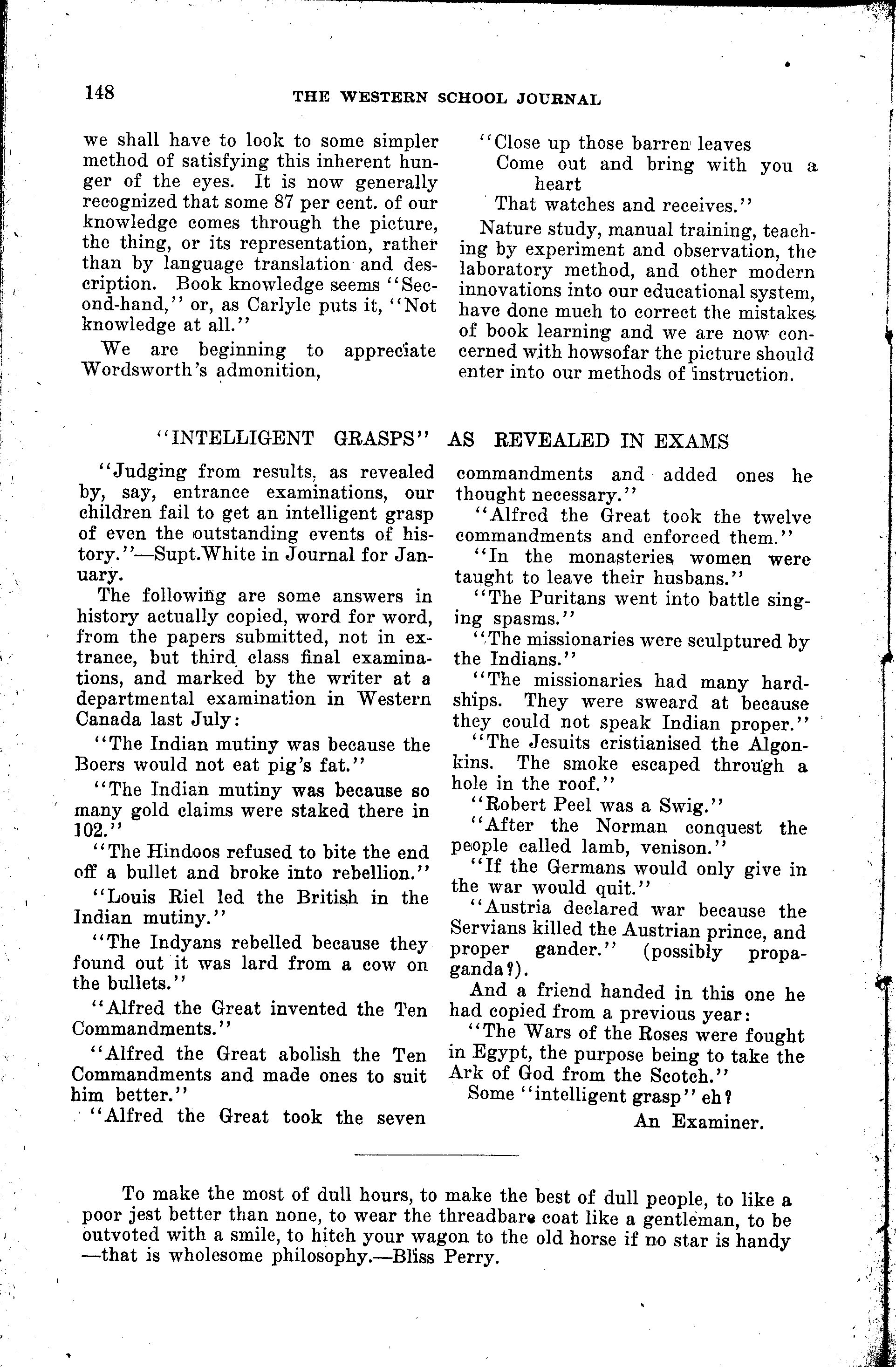 148 THE WESTERN SCHOOL JOURNAL

we shall have to look to some simpler method of satisfying this inherent hunger of the eyes. It is now generally recognized that some 87 per cent. of our knowledge comes through the picture, the thing, or its representation, rather than by language translation and description. Book knowledge seems "Second-hand," or, as Carlyle puts it, "Not knowledge at all."

We are beginning to appreciate Wordsworth's admonition,

"Close up those barren leaves
Come out and bring with you a heart
That watches and receives."

Nature study, manual training, teaching by experiment and observation, the laboratory method, and other modern innovations into our educational system, have done much to correct the mistakes of book learning and we are now concerned with howsofar the picture should enter into our methods of instruction.

"INTELLIGENT GRASPS" AS REVEALED IN EXAMS

"Judging from results, as revealed by, say, entrance examinations, our children fail to get an intelligent grasp of even the outstanding events of history."—Supt.White in Journal for January.

The following are some answers in history actually copied, word for word, from the papers submitted, not in extrance, but third class final examinations, and marked by the writer at a departmental examination in Western Canada last July:

"The Indian mutiny was because the Boers would not eat pig's fat."

"The Indian mutiny was because so many gold claims were staked there in 102."

"The Hindoos refused to bite the end off a bullet and broke into rebellion."

"Louis Riel led the British in the Indian mutiny."

"The Indyans rebelled because they found out it was lard from a cow on the bullets."

"Alfred the Great invented the Ten Commandments."

"Alfred the Great abolish the Ten Commandments and made ones to suit him better."

"Alfred the Great took the seven commandments and added ones he thought necessary."

"Alfred the Great took the twelve commandments and enforced them."

"In the monasteries women were taught to leave their husbans."

"The Puritans went into battle singing spasms."

"The missionaries were sculptured by the Indians."

"The missionaries had many hardships. They were sweard at because they could not speak Indian proper."

"The Jesuits cristianised the Algonkins. The smoke escaped through a hole in the roof."

"Robert Peel was a Swig."

"After the Norman conquest the people called lamb, venison."

"If the Germans would only give in the war would quit."

"Austria declared war because the Servians killed the Austrian prince, and proper gander." (possibly propaganda?).

And a friend handed in this one he had copied from a previous year:

"The Wars of the Roses were fought in Egypt, the purpose being to take the Ark of God from the Scotch."

Some "intelligent grasp" eh?

An Examiner.

To make the most of dull hours, to make the best of dull people, to like a poor jest better than none, to wear the threadbare coat like a gentleman, to be outvoted with a smile, to hitch your wagon to the old horse if no star is handy —that is wholesome philosophy.—Bliss Perry.